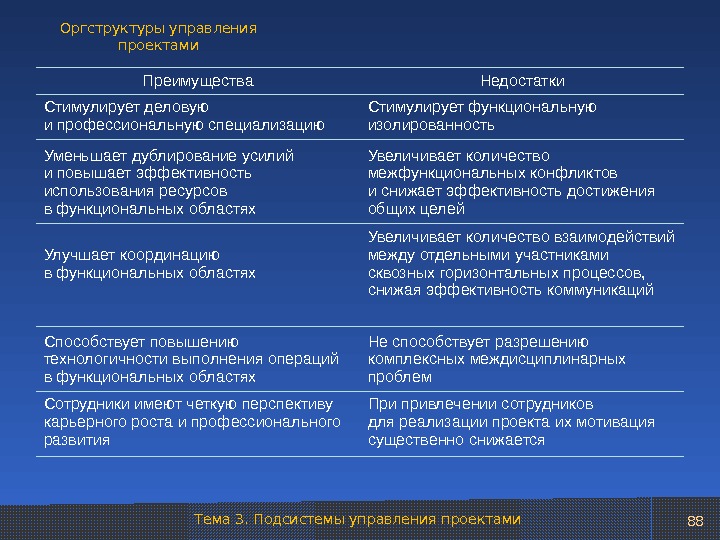 Оргструктуры управления проектами

| Преимущества | Недостатки |
|---|---|
| Стимулирует деловую и профессиональную специализацию | Стимулирует функциональную изолированность |
| Уменьшает дублирование усилий и повышает эффективность использования ресурсов в функциональных областях | Увеличивает количество межфункциональных конфликтов и снижает эффективность достижения общих целей |
| Улучшает координацию в функциональных областях | Увеличивает количество взаимодействий между отдельными участниками сквозных горизонтальных процессов, снижая эффективность коммуникаций |
| Способствует повышению технологичности выполнения операций в функциональных областях | Не способствует разрешению комплексных междисциплинарных проблем |
| Сотрудники имеют четкую перспективу карьерного роста и профессионального развития | При привлечении сотрудников для реализации проекта их мотивация существенно снижается |

Тема 3. Подсистемы управления проектами

88